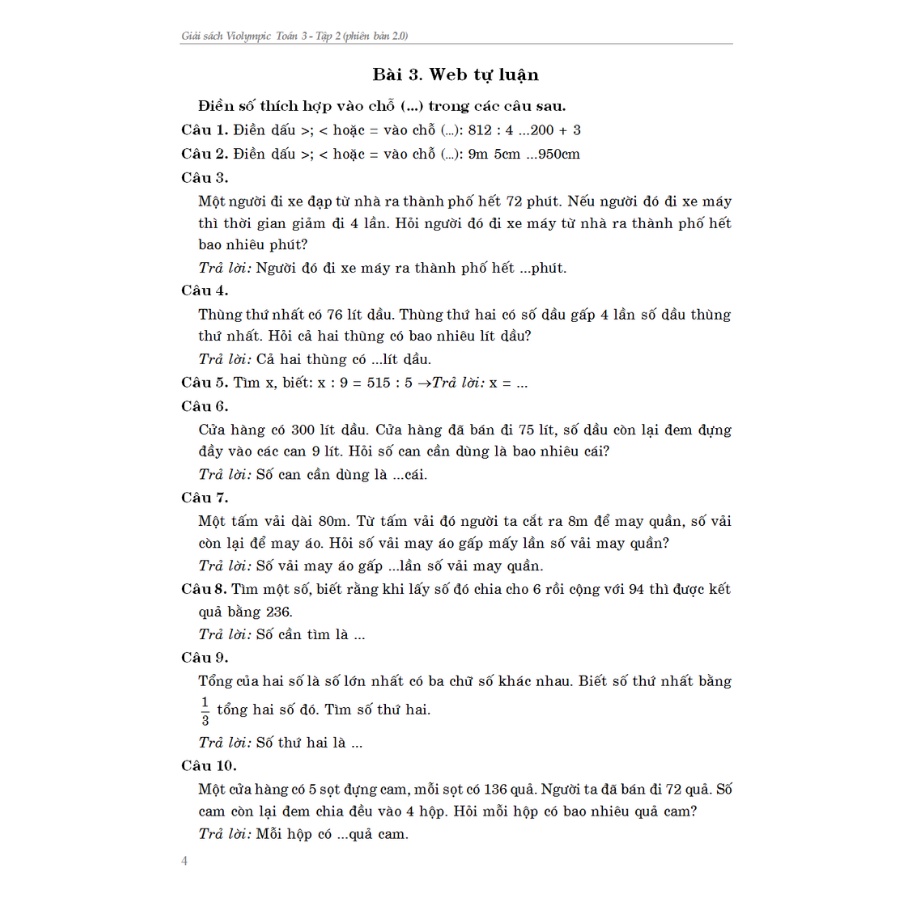 Giải sách Violympic Toán 3 - Tập 2 (phiên bản 2.0)

Bài 3. Web tự luận

Điền số thích hợp vào chỗ (...) trong các câu sau.

Câu 1. Điền dấu >; < hoặc = vào chỗ (...): 812 : 4 ...200 + 3

Câu 2. Điền dấu >; < hoặc = vào chỗ (...): 9m 5cm ...950cm

Câu 3.

Một người đi xe đạp từ nhà ra thành phố hết 72 phút. Nếu người đó đi xe máy thì thời gian giảm đi 4 lần. Hỏi người đó đi xe máy từ nhà ra thành phố hết bao nhiêu phút?

Trả lời: Người đó đi xe máy ra thành phố hết ...phút.

Câu 4.

Thùng thứ nhất có 76 lít dầu. Thùng thứ hai có số dầu gấp 4 lần số dầu thùng thứ nhất. Hỏi cả hai thùng có bao nhiêu lít dầu?

Trả lời: Cả hai thùng có ...lít dầu.

Câu 5. Tìm x, biết: x : 9 = 515 : 5 →Trả lời: x = ...

Câu 6.

Cửa hàng có 300 lít dầu. Cửa hàng đã bán đi 75 lít, số dầu còn lại đem đựng đầy vào các can 9 lít. Hỏi số can cần dùng là bao nhiêu cái?

Trả lời: Số can cần dùng là ...cái.

Câu 7.

Một tấm vải dài 80m. Từ tấm vải đó người ta cắt ra 8m để may quần, số vải còn lại để may áo. Hỏi số vải may áo gấp mấy lần số vải may quần?

Trả lời: Số vải may áo gấp ...lần số vải may quần.

Câu 8. Tìm một số, biết rằng khi lấy số đó chia cho 6 rồi cộng với 94 thì được kết quả bằng 236.

Trả lời: Số cần tìm là ...

Câu 9.

Tổng của hai số là số lớn nhất có ba chữ số khác nhau. Biết số thứ nhất bằng $\frac{1}{3}$ tổng hai số đó. Tìm số thứ hai.

Trả lời: Số thứ hai là ...

Câu 10.

Một cửa hàng có 5 sọt đựng cam, mỗi sọt có 136 quả. Người ta đã bán đi 72 quả. Số cam còn lại đem chia đều vào 4 hộp. Hỏi mỗi hộp có bao nhiêu quả cam?

Trả lời: Mỗi hộp có ...quả cam.

4